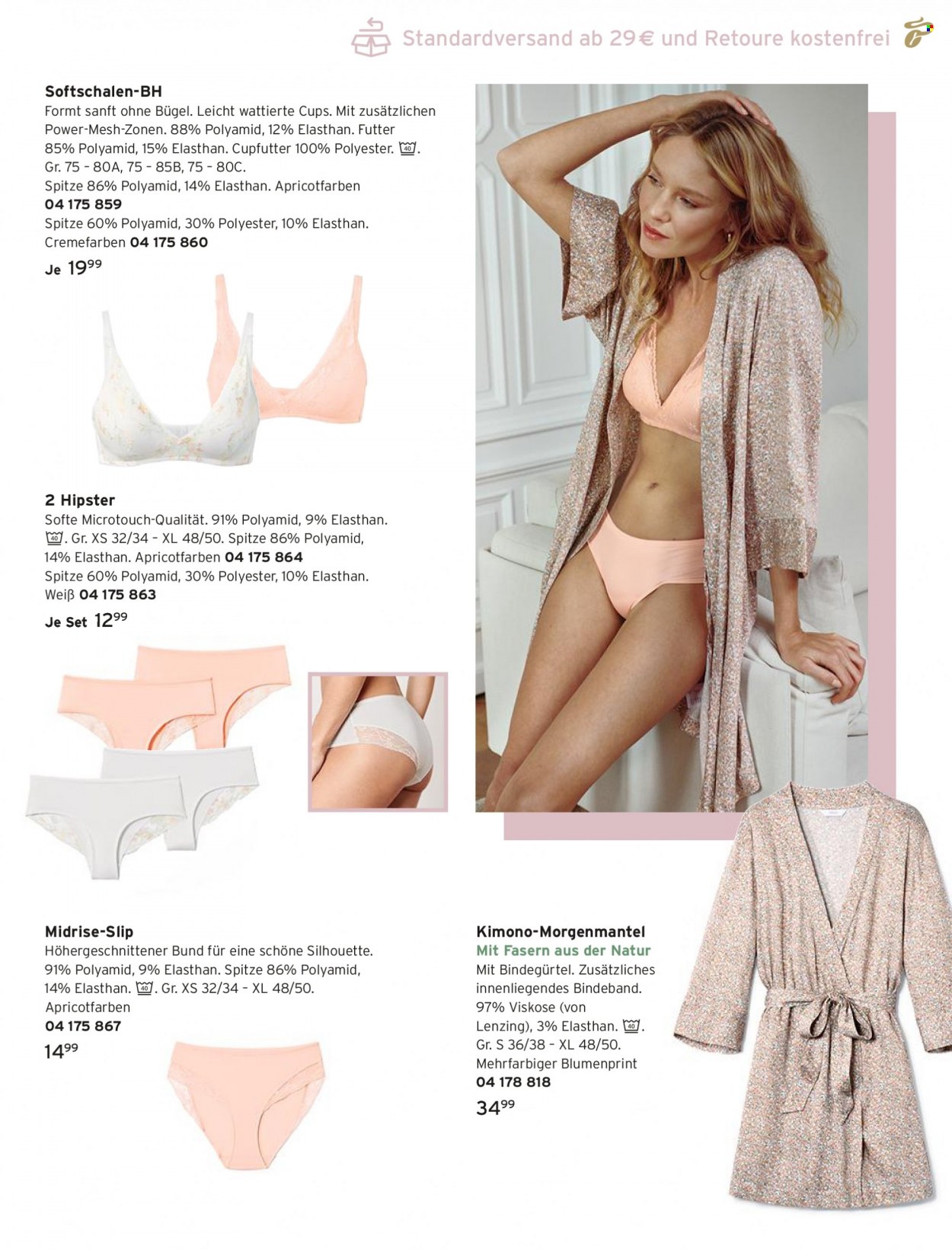 Standardversand ab 29 € und Retoure kostenfrei

Softschalen-BH
Formt sanft ohne Bügel. Leicht wattierte Cups. Mit zusätzlichen Power-Mesh-Zonen. 88% Polyamid, 12% Elasthan. Futter 85% Polyamid, 15% Elasthan. Cupfutter 100% Polyester. 40. Gr. 75 – 80A, 75 – 85B, 75 – 80C.
Spitze 86% Polyamid, 14% Elasthan. Apricotfarben
04 175 859
Spitze 60% Polyamid, 30% Polyester, 10% Elasthan. Cremefarben 04 175 860
Je $19^{99}$

2 Hipster
Softe Microtouch-Qualität. 91% Polyamid, 9% Elasthan. 40. Gr. XS 32/34 – XL 48/50. Spitze 86% Polyamid, 14% Elasthan. Apricotfarben 04 175 864
Spitze 60% Polyamid, 30% Polyester, 10% Elasthan. Weiß 04 175 863
Je Set $12^{99}$

Midrise-Slip
Höhergeschnittener Bund für eine schöne Silhouette. 91% Polyamid, 9% Elasthan. Spitze 86% Polyamid, 14% Elasthan. 40. Gr. XS 32/34 – XL 48/50.
Apricotfarben
04 175 867
$14^{99}$

Kimono-Morgenmantel
Mit Fasern aus der Natur
Mit Bindegürtel. Zusätzliches innenliegendes Bindeband. 97% Viskose (von Lenzing), 3% Elasthan. 40. Gr. S 36/38 – XL 48/50.
Mehrfarbiger Blumenprint
04 178 818
$34^{99}$